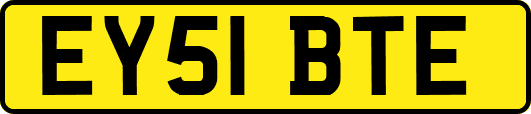 EY51 BTE